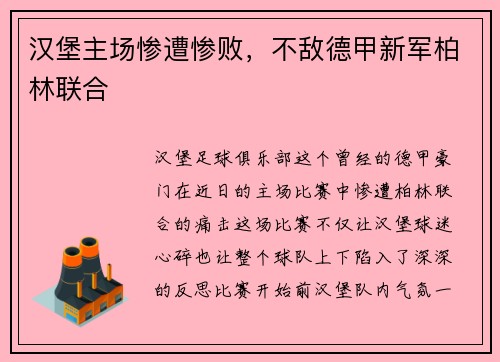 汉堡主场惨遭惨败，不敌德甲新军柏林联合

汉堡足球俱乐部这个曾经的德甲豪门在近日的主场比赛中惨遭柏林联合的痛击这场比赛不仅让汉堡球迷心碎也让整个球队上下陷入了深深的反思比赛开始前汉堡队内气氛一